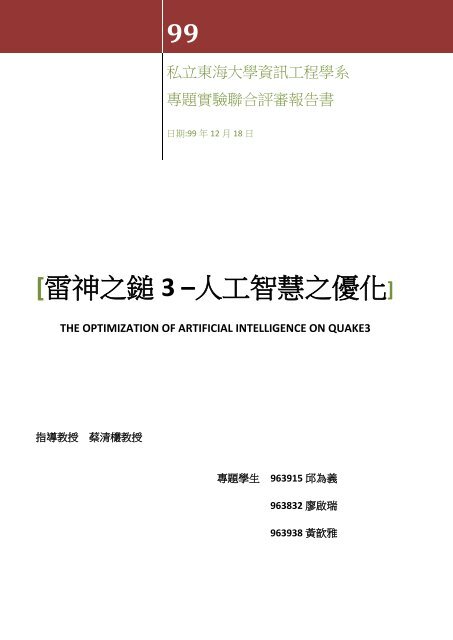 99

私立東海大學資訊工程學系

專題實驗聯合評審報告書

日期:99 年 12 月 18 日

[雷神之鎚 3 –人工智慧之優化]

THE OPTIMIZATION OF ARTIFICIAL INTELLIGENCE ON QUAKE3

指導教授 蔡清欉教授

專題學生 963915 邱為義

963832 廖啟瑞

963938 黃歆雅